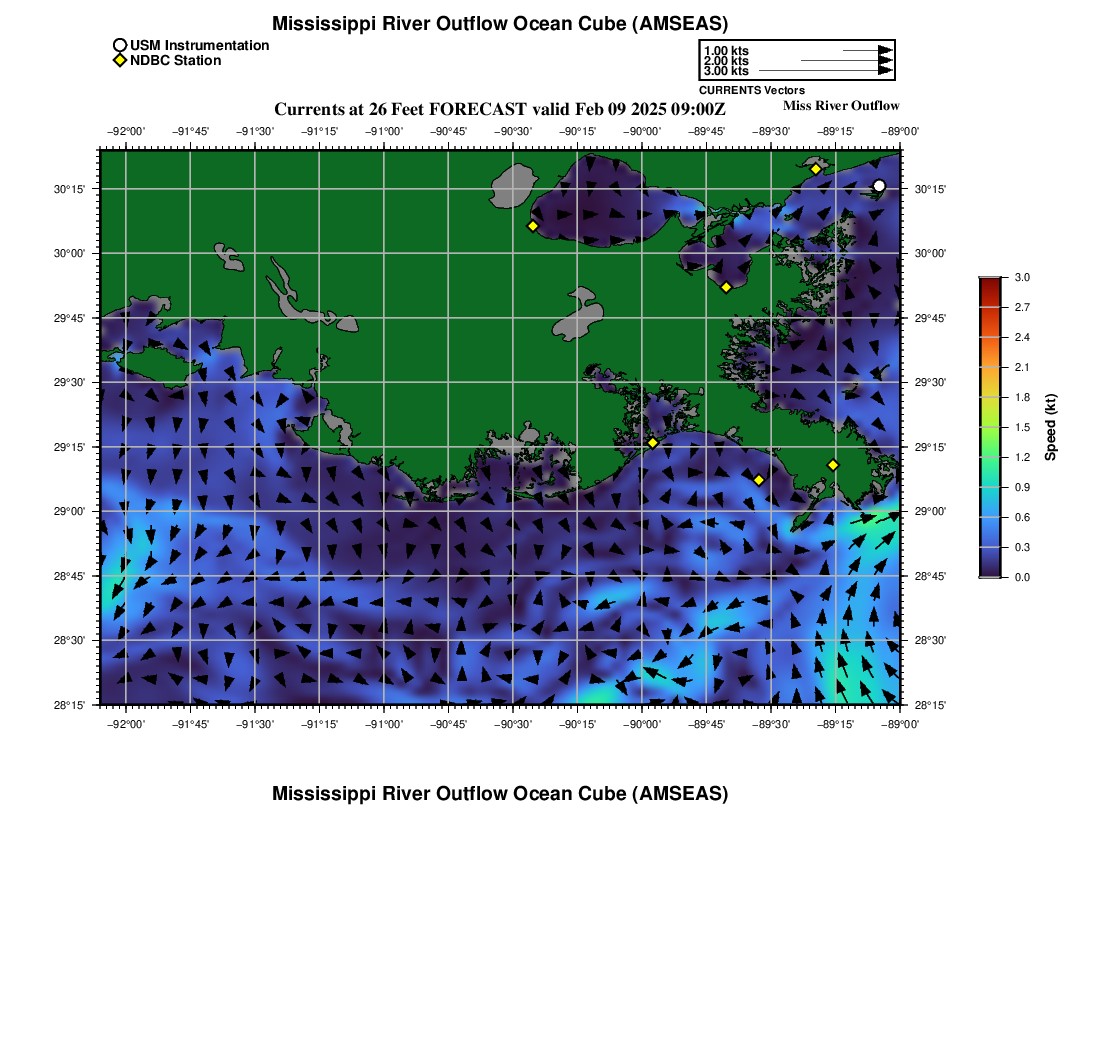 Mississippi River Outflow Ocean Cube (AMSEAS)

USM Instrumentation
NDBC Station

1.00 kts
2.00 kts
3.00 kts
CURRENTS Vectors

Currents at 26 Feet FORECAST valid Feb 09 2025 09:00Z

Miss River Outflow

−92°00' −91°45' −91°30' −91°15' −91°00' −90°45' −90°30' −90°15' −90°00' −89°45' −89°30' −89°15' −89°00'

30°15' 30°00' 29°45' 29°30' 29°15' 29°00' 28°45' 28°30' 28°15'

30°15' 30°00' 29°45' 29°30' 29°15' 29°00' 28°45' 28°30' 28°15'

−92°00' −91°45' −91°30' −91°15' −91°00' −90°45' −90°30' −90°15' −90°00' −89°45' −89°30' −89°15' −89°00'

3.0 2.7 2.4 2.1 1.8 1.5 1.2 0.9 0.6 0.3 0.0

Speed (kt)

Mississippi River Outflow Ocean Cube (AMSEAS)